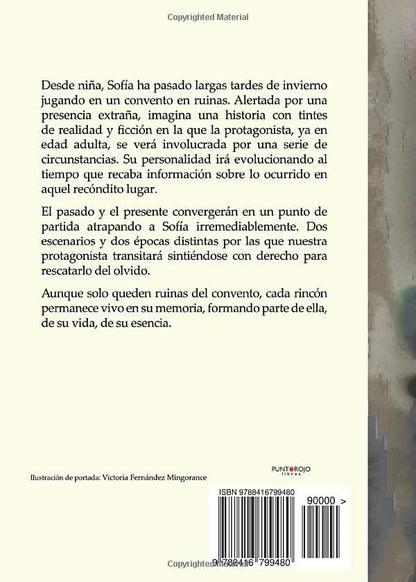 Copyrighted Material

Desde niña, Sofía ha pasado largas tardes de invierno jugando en un convento en ruinas. Alertada por una presencia extraña, imagina una historia con tintes de realidad y ficción en la que la protagonista, ya en edad adulta, se verá involucrada por una serie de circunstancias. Su personalidad irá evolucionando al tiempo que recaba información sobre lo ocurrido en aquel recóndito lugar.

El pasado y el presente convergerán en un punto de partida atrapando a Sofía irremediablemente. Dos escenarios y dos épocas distintas por las que nuestra protagonista transitará sintiéndose con derecho para rescatarlo del olvido.

Aunque solo queden ruinas del convento, cada rincón permanece vivo en su memoria, formando parte de ella, de su vida, de su esencia.

Ilustración de portada: Victoria Fernández Mingorance

PUNTOROJO libros

ISBN 9788416799480

90000 >

9 788416 799480

Copyrighted Material